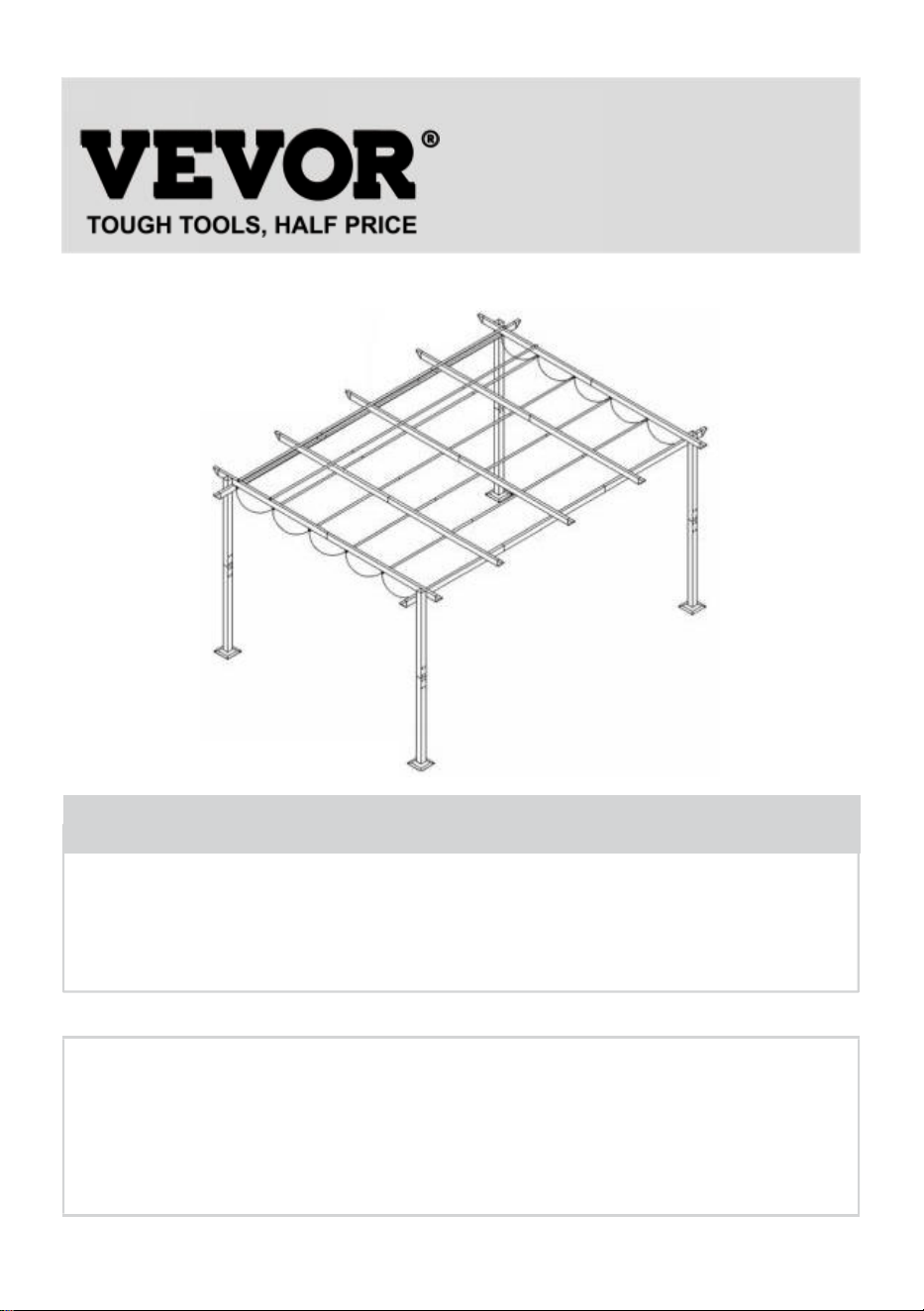 VEVOR®
TOUGH TOOLS, HALF PRICE